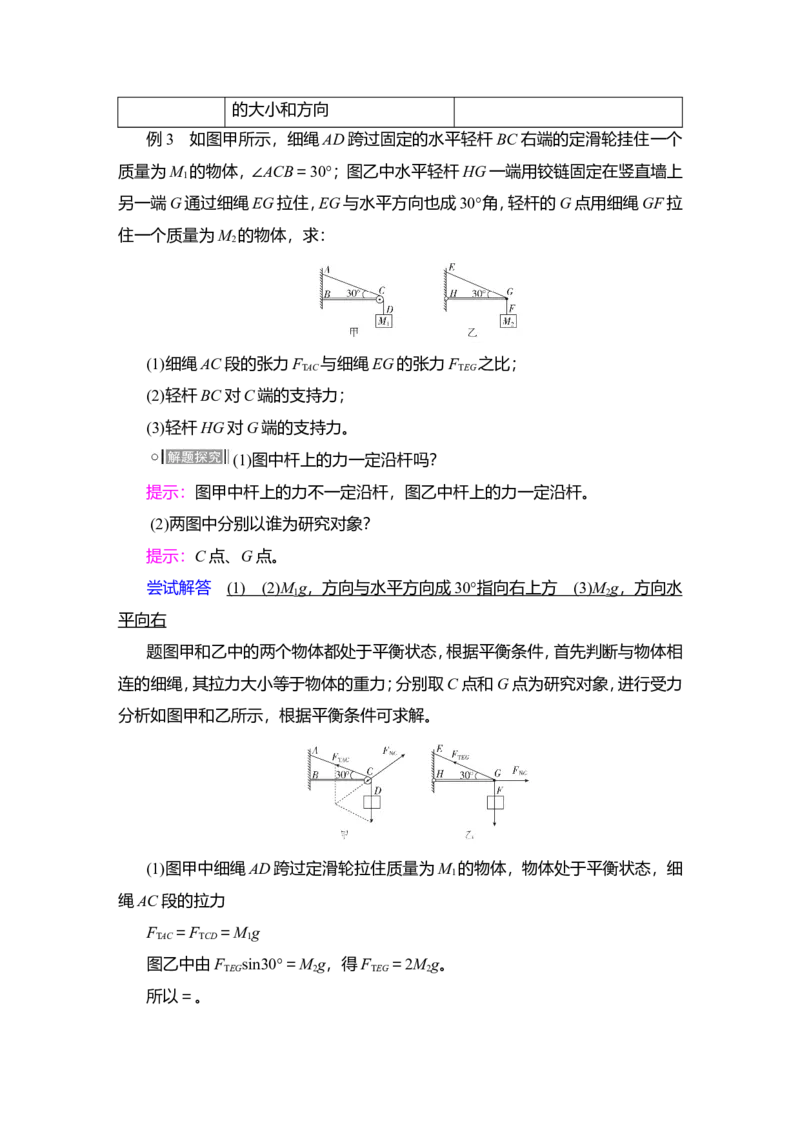 |  | 的大小和方向 |  |
|---|---|---|

例3　如图甲所示，细绳$AD$跨过固定的水平轻杆$BC$右端的定滑轮挂住一个质量为$M_1$的物体，$\angle ACB=30°$；图乙中水平轻杆$HG$一端用铰链固定在竖直墙上另一端$G$通过细绳$EG$拉住，$EG$与水平方向也成30°角，轻杆的$G$点用细绳$GF$拉住一个质量为$M_2$的物体，求：

A
B
30°
C
D
$M_1$
甲
E
H
30°
G
F
$M_2$
乙

(1)细绳$AC$段的张力$F_{TAC}$与细绳$EG$的张力$F_{TEG}$之比；

(2)轻杆$BC$对$C$端的支持力；

(3)轻杆$HG$对$G$端的支持力。

解题探究 (1)图中杆上的力一定沿杆吗?

提示：图甲中杆上的力不一定沿杆，图乙中杆上的力一定沿杆。

(2)两图中分别以谁为研究对象?

提示：$C$点、$G$点。

尝试解答　(1)　(2)$M_1g$，方向与水平方向成30°指向右上方　(3)$M_2g$，方向水平向右

题图甲和乙中的两个物体都处于平衡状态，根据平衡条件，首先判断与物体相连的细绳，其拉力大小等于物体的重力；分别取$C$点和$G$点为研究对象，进行受力分析如图甲和乙所示，根据平衡条件可求解。

A
$F_{TAC}$
$F_{NC}$
B
30°
C
D
甲
E
$F_{TEG}$
H
30°
G
$F_{NG}$
F
乙

(1)图甲中细绳$AD$跨过定滑轮拉住质量为$M_1$的物体，物体处于平衡状态，细绳$AC$段的拉力

$F_{TAC}=F_{TCD}=M_1g$

图乙中由$F_{TEG}\sin30°=M_2g$，得$F_{TEG}=2M_2g$。

所以＝。